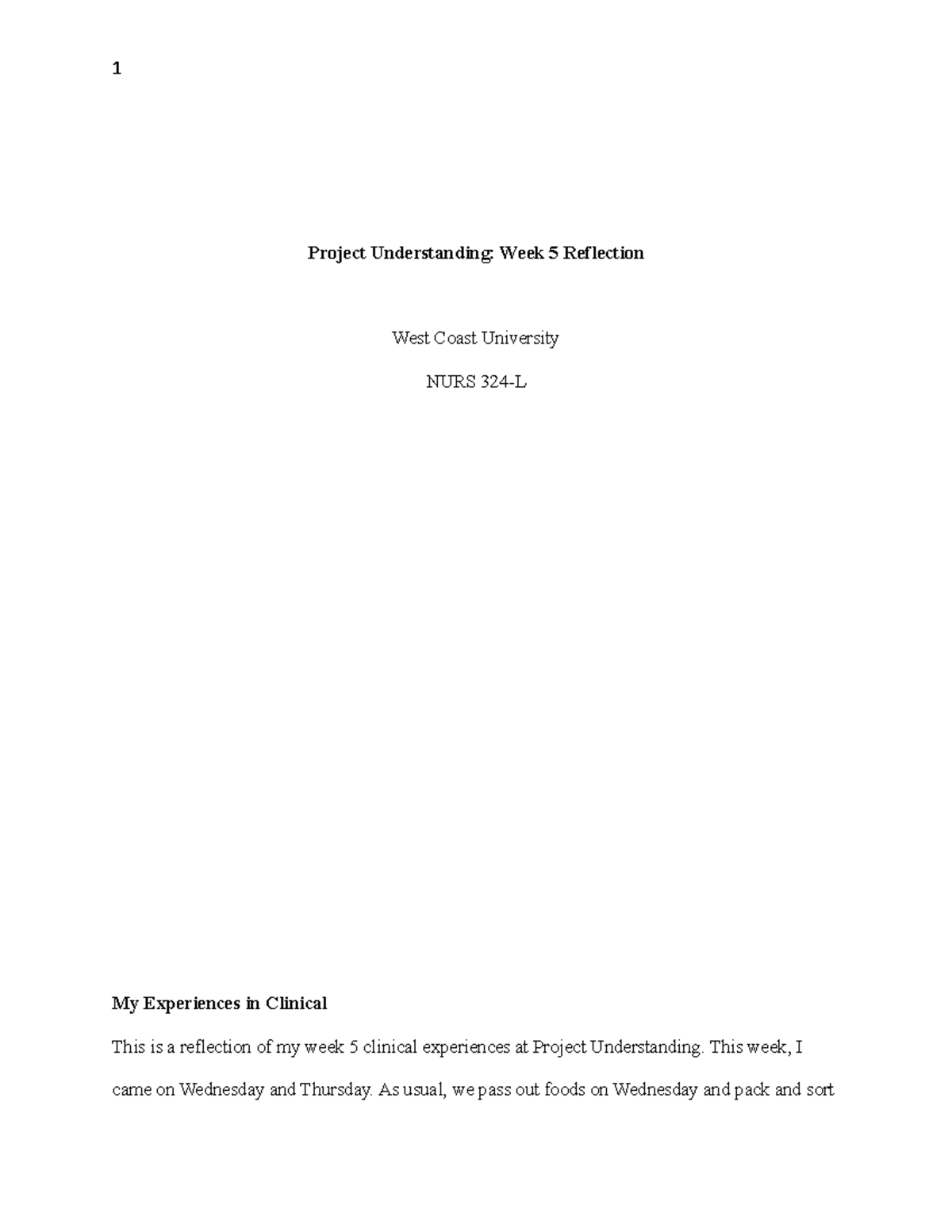 1

Project Understanding: Week 5 Reflection

West Coast University

NURS 324-L

My Experiences in Clinical

This is a reflection of my week 5 clinical experiences at Project Understanding. This week, I came on Wednesday and Thursday. As usual, we pass out foods on Wednesday and pack and sort